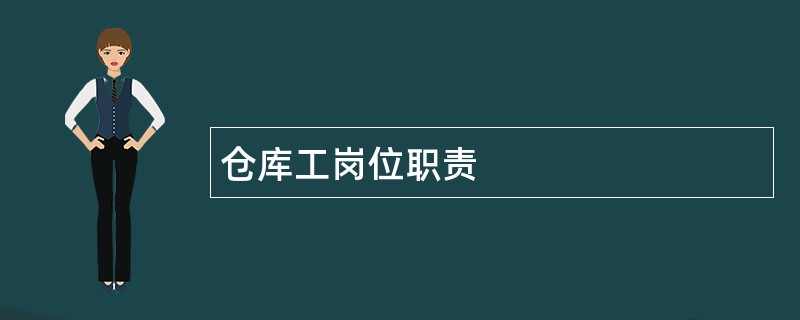 仓库工岗位职责